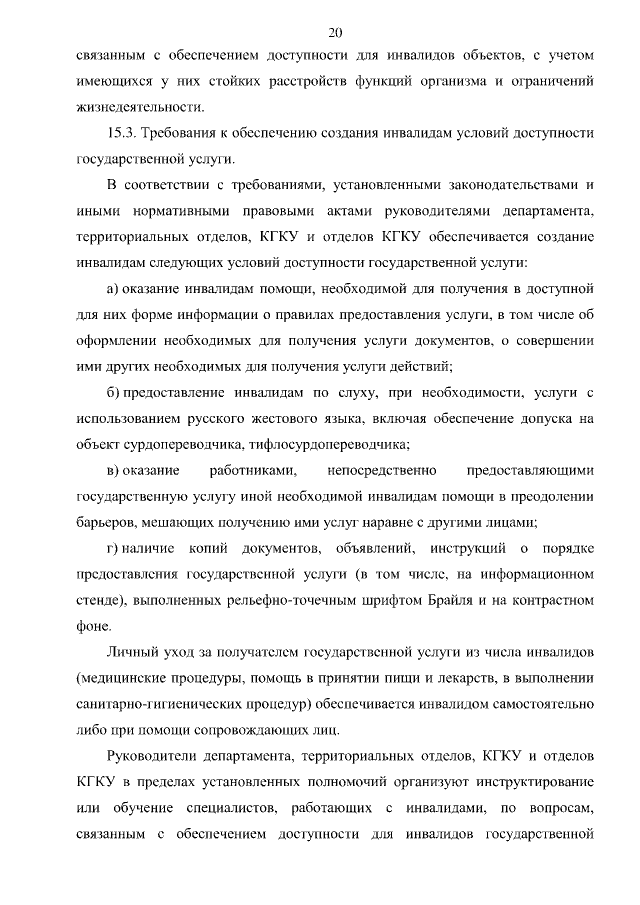 20

связанным с обеспечением доступности для инвалидов объектов, с учетом имеющихся у них стойких расстройств функций организма и ограничений жизнедеятельности.

15.3. Требования к обеспечению создания инвалидам условий доступности государственной услуги.

В соответствии с требованиями, установленными законодательствами и иными нормативными правовыми актами руководителями департамента, территориальных отделов, КГКУ и отделов КГКУ обеспечивается создание инвалидам следующих условий доступности государственной услуги:

а) оказание инвалидам помощи, необходимой для получения в доступной для них форме информации о правилах предоставления услуги, в том числе об оформлении необходимых для получения услуги документов, о совершении ими других необходимых для получения услуги действий;

б) предоставление инвалидам по слуху, при необходимости, услуги с использованием русского жестового языка, включая обеспечение допуска на объект сурдопереводчика, тифлосурдопереводчика;

в) оказание работниками, непосредственно предоставляющими государственную услугу иной необходимой инвалидам помощи в преодолении барьеров, мешающих получению ими услуг наравне с другими лицами;

г) наличие копий документов, объявлений, инструкций о порядке предоставления государственной услуги (в том числе, на информационном стенде), выполненных рельефно-точечным шрифтом Брайля и на контрастном фоне.

Личный уход за получателем государственной услуги из числа инвалидов (медицинские процедуры, помощь в принятии пищи и лекарств, в выполнении санитарно-гигиенических процедур) обеспечивается инвалидом самостоятельно либо при помощи сопровождающих лиц.

Руководители департамента, территориальных отделов, КГКУ и отделов КГКУ в пределах установленных полномочий организуют инструктирование или обучение специалистов, работающих с инвалидами, по вопросам, связанным с обеспечением доступности для инвалидов государственной